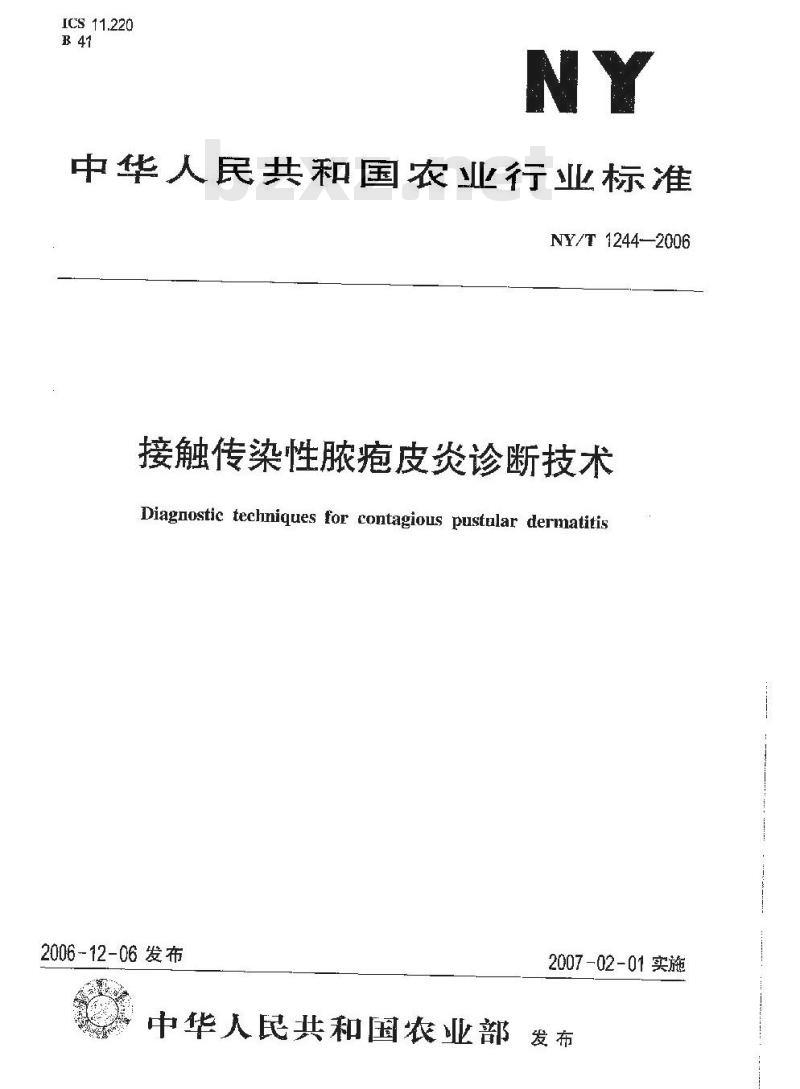 ICS 11.220
B 41

NY

中华人民共和国农业行业标准

bzxz.net

NY/T 1244—2006

接触传染性脓疱皮炎诊断技术

Diagnostic techniques for contagious pustular dermatitis

2006-12-06 发布

2007-02-01 实施

中华人民共和国农业部 发布